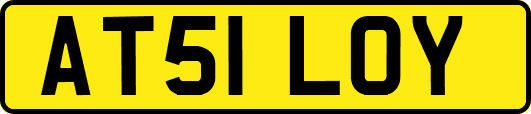 AT51 LOY